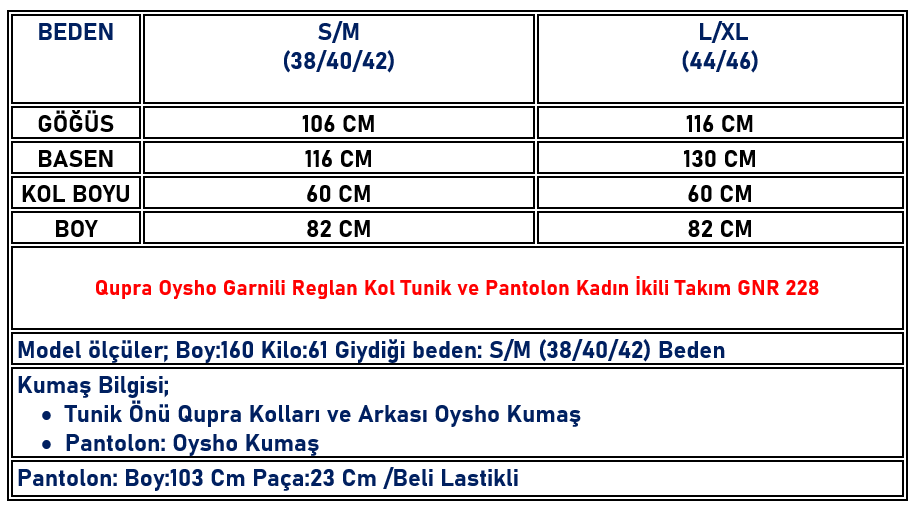 | BEDEN | S/M (38/40/42) | L/XL (44/46) |
|---|---|---|
| GÖĞÜS | 106 CM | 116 CM |
| BASEN | 116 CM | 130 CM |
| KOL BOYU | 60 CM | 60 CM |
| BOY | 82 CM | 82 CM |

Qupra Oysho Garnili Reglan Kol Tunik ve Pantolon Kadın İkili Takım GNR 228

Model ölçüler; Boy:160 Kilo:61 Giydiği beden: S/M (38/40/42) Beden

Kumaş Bilgisi;
• Tunik Önü Qupra Kolları ve Arkası Oysho Kumaş
• Pantolon: Oysho Kumaş

Pantolon: Boy:103 Cm Paça:23 Cm /Beli Lastikli